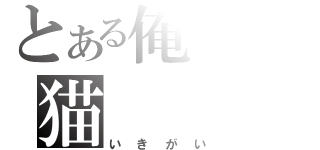 とある俺

猫

いきがい